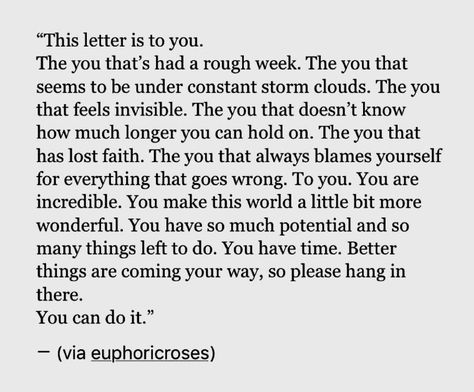 “This letter is to you.
The you that’s had a rough week. The you that seems to be under constant storm clouds. The you that feels invisible. The you that doesn’t know how much longer you can hold on. The you that has lost faith. The you that always blames yourself for everything that goes wrong. To you. You are incredible. You make this world a little bit more wonderful. You have so much potential and so many things left to do. You have time. Better things are coming your way, so please hang in there.
You can do it.”

— (via euphoricroses)